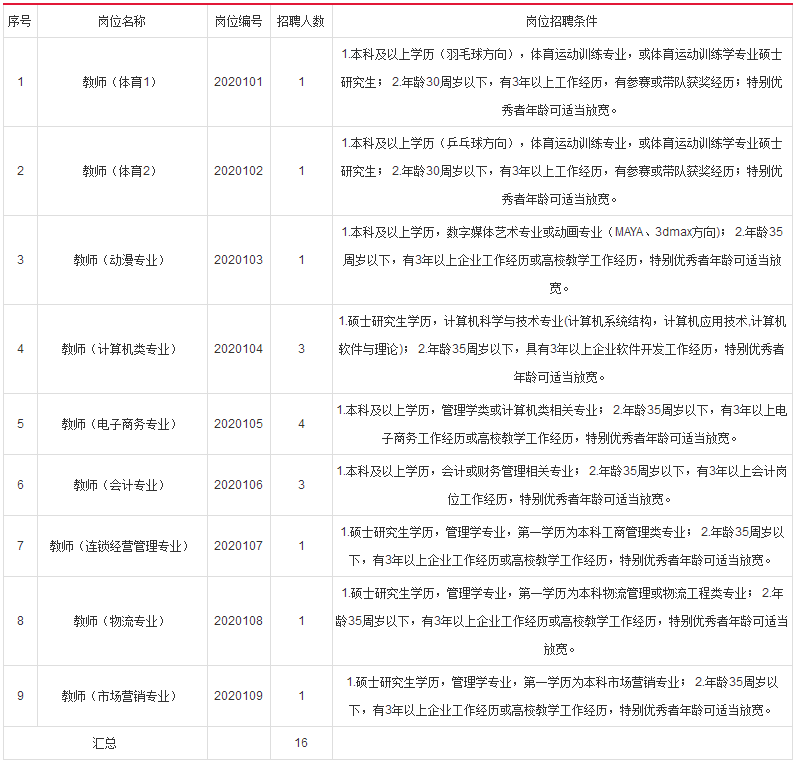 | 序号 | 岗位名称 | 岗位编号 | 招聘人数 | 岗位招聘条件 |
|---|---|---|---|---|
| 1 | 教师（体育1） | 2020101 | 1 | 1.本科及以上学历（羽毛球方向），体育运动训练专业，或体育运动训练学专业硕士研究生； 2.年龄30周岁以下，有3年以上工作经历，有参赛或带队获奖经历；特别优秀者年龄可适当放宽。 |
| 2 | 教师（体育2） | 2020102 | 1 | 1.本科及以上学历（乒乓球方向），体育运动训练专业，或体育运动训练学专业硕士研究生； 2.年龄30周岁以下，有3年以上工作经历，有参赛或带队获奖经历；特别优秀者年龄可适当放宽。 |
| 3 | 教师（动漫专业） | 2020103 | 1 | 1.本科及以上学历，数字媒体艺术专业或动画专业（MAYA、3dmax方向）； 2.年龄35周岁以下，有3年以上企业工作经历或高校教学工作经历，特别优秀者年龄可适当放宽。 |
| 4 | 教师（计算机类专业） | 2020104 | 3 | 1.硕士研究生学历，计算机科学与技术专业(计算机系统结构，计算机应用技术,计算机软件与理论）； 2.年龄35周岁以下，具有3年以上企业软件开发工作经历，特别优秀者年龄可适当放宽。 |
| 5 | 教师（电子商务专业） | 2020105 | 4 | 1.本科及以上学历，管理学类或计算机类相关专业； 2.年龄35周岁以下，有3年以上电子商务工作经历或高校教学工作经历，特别优秀者年龄可适当放宽。 |
| 6 | 教师（会计专业） | 2020106 | 3 | 1.本科及以上学历，会计或财务管理相关专业； 2.年龄35周岁以下，有3年以上会计岗位工作经历，特别优秀者年龄可适当放宽。 |
| 7 | 教师（连锁经营管理专业） | 2020107 | 1 | 1.硕士研究生学历，管理学专业，第一学历为本科工商管理类专业； 2.年龄35周岁以下，有3年以上企业工作经历或高校教学工作经历，特别优秀者年龄可适当放宽。 |
| 8 | 教师（物流专业） | 2020108 | 1 | 1.硕士研究生学历，管理学专业，第一学历为本科物流管理或物流工程类专业； 2.年龄35周岁以下，有3年以上企业工作经历或高校教学工作经历，特别优秀者年龄可适当放宽。 |
| 9 | 教师（市场营销专业） | 2020109 | 1 | 1.硕士研究生学历，管理学专业，第一学历为本科市场营销专业； 2.年龄35周岁以下，有3年以上企业工作经历或高校教学工作经历，特别优秀者年龄可适当放宽。 |
| 汇总 | | | 16 | |